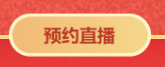 预约直播